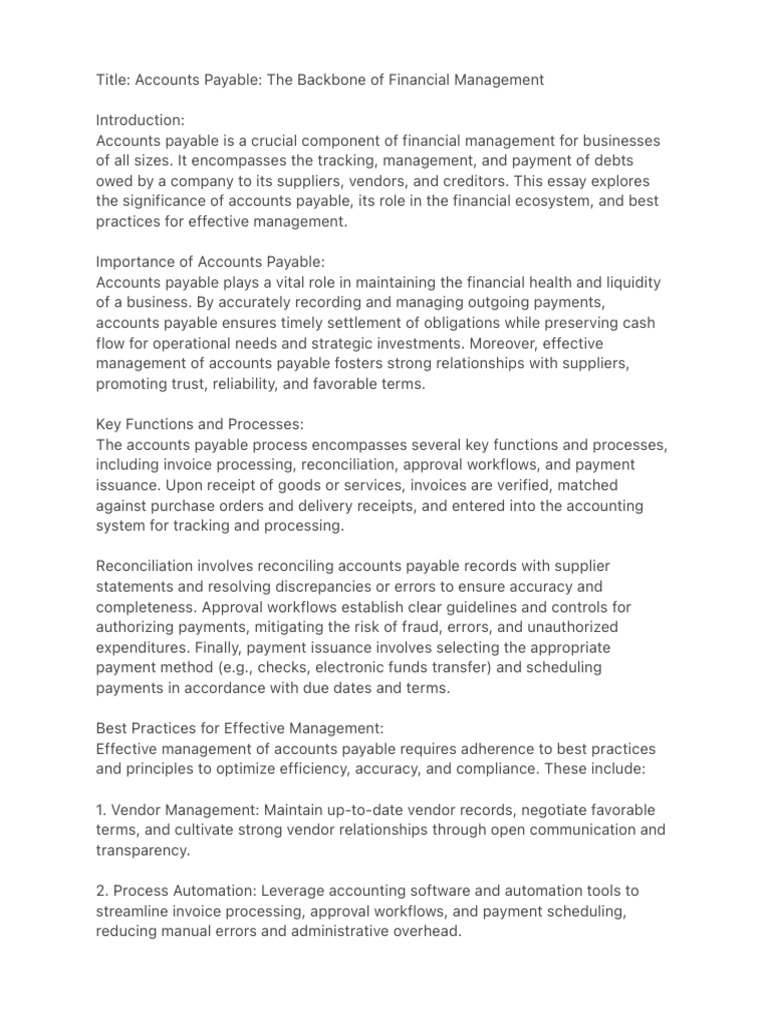 Title: Accounts Payable: The Backbone of Financial Management

Introduction:
Accounts payable is a crucial component of financial management for businesses of all sizes. It encompasses the tracking, management, and payment of debts owed by a company to its suppliers, vendors, and creditors. This essay explores the significance of accounts payable, its role in the financial ecosystem, and best practices for effective management.

Importance of Accounts Payable:
Accounts payable plays a vital role in maintaining the financial health and liquidity of a business. By accurately recording and managing outgoing payments, accounts payable ensures timely settlement of obligations while preserving cash flow for operational needs and strategic investments. Moreover, effective management of accounts payable fosters strong relationships with suppliers, promoting trust, reliability, and favorable terms.

Key Functions and Processes:
The accounts payable process encompasses several key functions and processes, including invoice processing, reconciliation, approval workflows, and payment issuance. Upon receipt of goods or services, invoices are verified, matched against purchase orders and delivery receipts, and entered into the accounting system for tracking and processing.

Reconciliation involves reconciling accounts payable records with supplier statements and resolving discrepancies or errors to ensure accuracy and completeness. Approval workflows establish clear guidelines and controls for authorizing payments, mitigating the risk of fraud, errors, and unauthorized expenditures. Finally, payment issuance involves selecting the appropriate payment method (e.g., checks, electronic funds transfer) and scheduling payments in accordance with due dates and terms.

Best Practices for Effective Management:
Effective management of accounts payable requires adherence to best practices and principles to optimize efficiency, accuracy, and compliance. These include:

1. Vendor Management: Maintain up-to-date vendor records, negotiate favorable terms, and cultivate strong vendor relationships through open communication and transparency.

2. Process Automation: Leverage accounting software and automation tools to streamline invoice processing, approval workflows, and payment scheduling, reducing manual errors and administrative overhead.